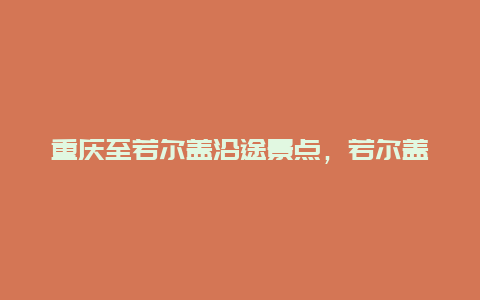 重庆至若尔盖沿途景点，若尔盖